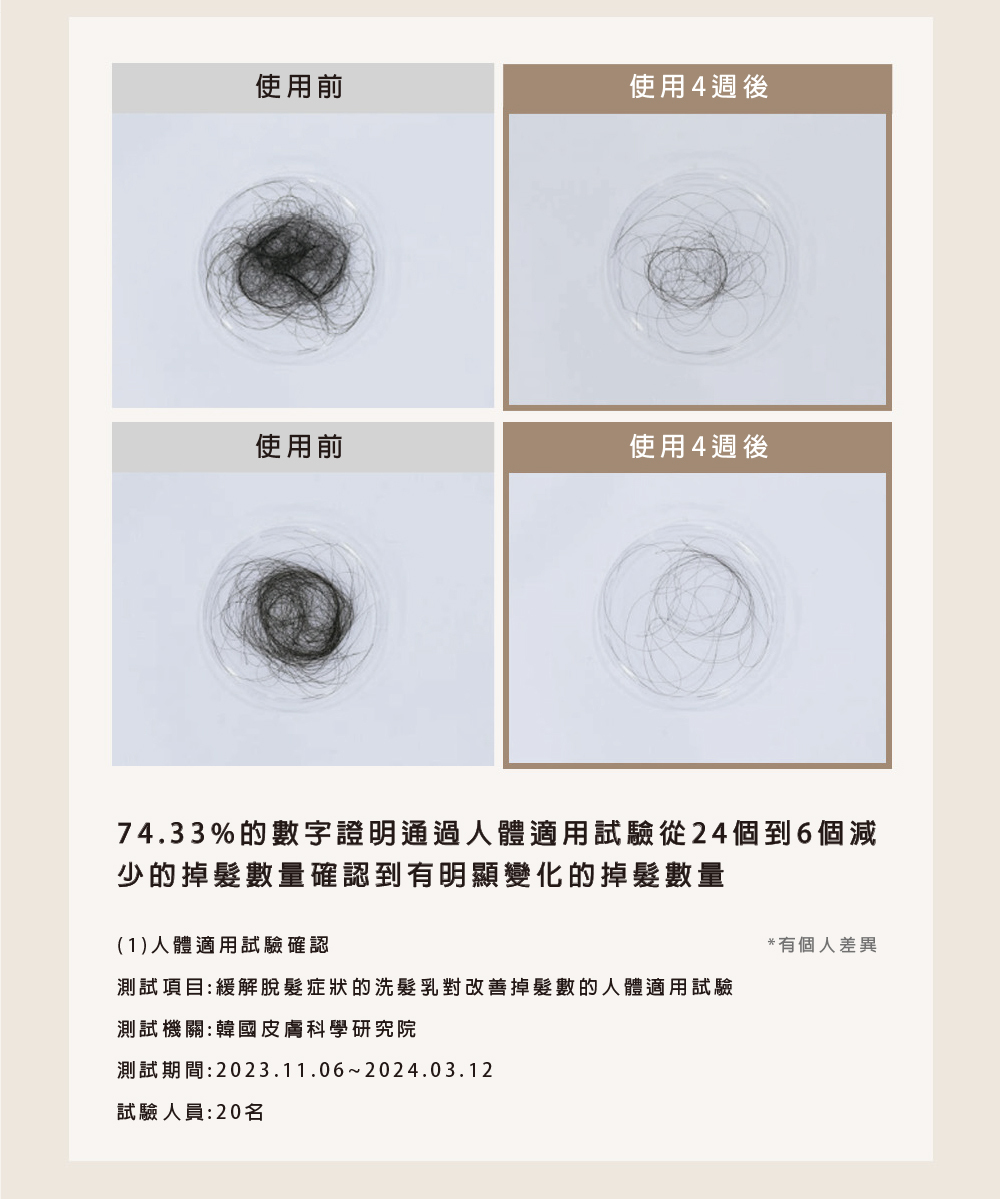 使用前

使用4週後

使用前

使用4週後

74.33%的數字證明通過人體適用試驗從24個到6個減少的掉髮數量確認到有明顯變化的掉髮數量

(1)人體適用試驗確認

*有個人差異

測試項目:緩解脫髮症狀的洗髮乳對改善掉髮數的人體適用試驗

測試機關:韓國皮膚科學研究院

測試期間:2023.11.06~2024.03.12

試驗人員:20名